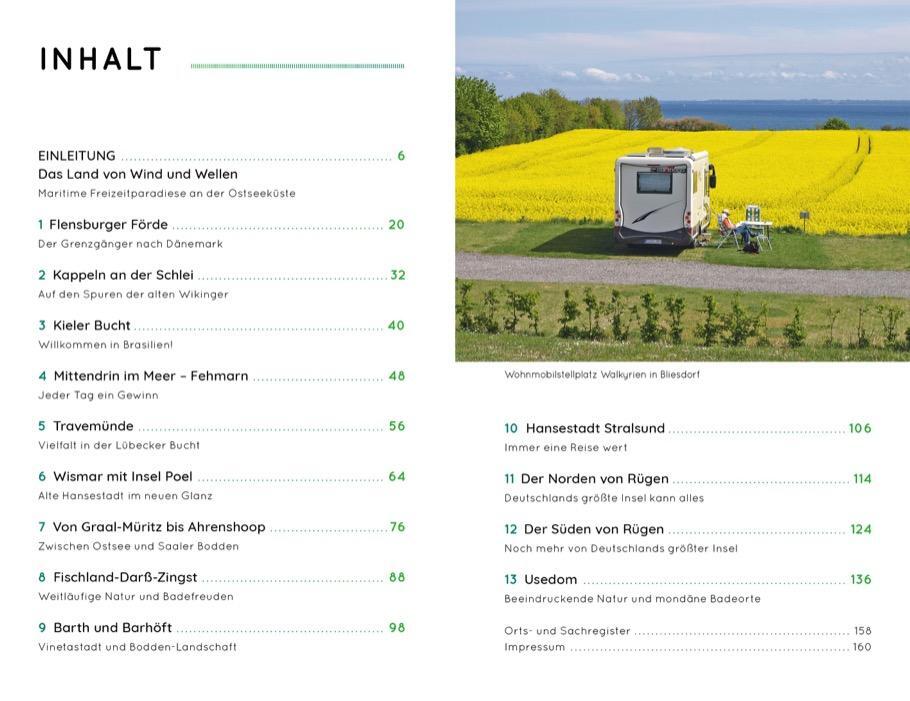 INHALT

EINLEITUNG .......... 6
Das Land von Wind und Wellen
Maritime Freizeitparadiese an der Ostseeküste

1 Flensburger Förde .......... 20
Der Grenzgänger nach Dänemark

2 Kappeln an der Schlei .......... 32
Auf den Spuren der alten Wikinger

3 Kieler Bucht .......... 40
Willkommen in Brasilien!

4 Mittendrin im Meer – Fehmarn .......... 48
Jeder Tag ein Gewinn

5 Travemünde .......... 56
Vielfalt in der Lübecker Bucht

6 Wismar mit Insel Poel .......... 64
Alte Hansestadt im neuen Glanz

7 Von Graal-Müritz bis Ahrenshoop .......... 76
Zwischen Ostsee und Saaler Bodden

8 Fischland-Darß-Zingst .......... 88
Weitläufige Natur und Badefreuden

9 Barth und Barhöft .......... 98
Vinetastadt und Bodden-Landschaft

Wohnmobilstellplatz Walkyrien in Bliesdorf

10 Hansestadt Stralsund .......... 106
Immer eine Reise wert

11 Der Norden von Rügen .......... 114
Deutschlands größte Insel kann alles

12 Der Süden von Rügen .......... 124
Noch mehr von Deutschlands größter Insel

13 Usedom .......... 136
Beeindruckende Natur und mondäne Badeorte

Orts- und Sachregister .......... 158
Impressum .......... 160